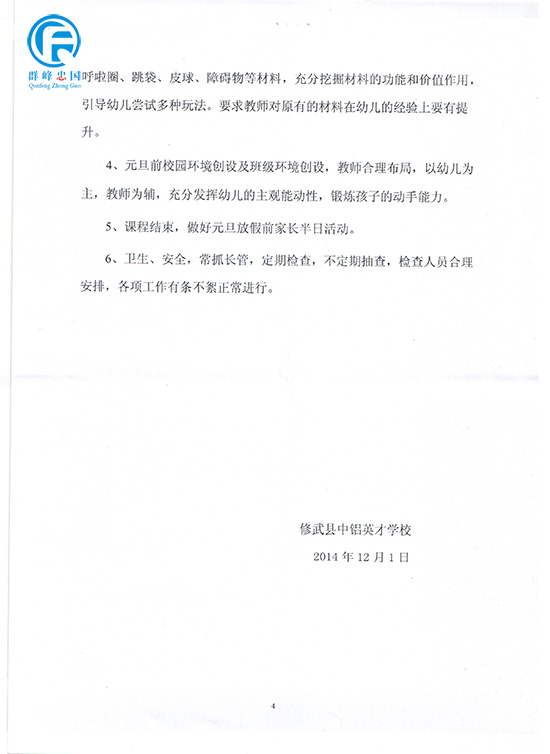 群峰忠国
Qunfeng Zhong Guo

呼啦圈、跳袋、皮球、障碍物等材料，充分挖掘材料的功能和价值作用，引导幼儿尝试多种玩法。要求教师对原有的材料在幼儿的经验上要有提升。

4、元旦前校园环境创设及班级环境创设，教师合理布局，以幼儿为主，教师为辅，充分发挥幼儿的主观能动性，锻炼孩子的动手能力。

5、课程结束，做好元旦放假前家长半日活动。

6、卫生、安全，常抓长管，定期检查，不定期抽查，检查人员合理安排，各项工作有条不紊正常进行。

修武县中铝英才学校
2014 年 12 月 1 日

4